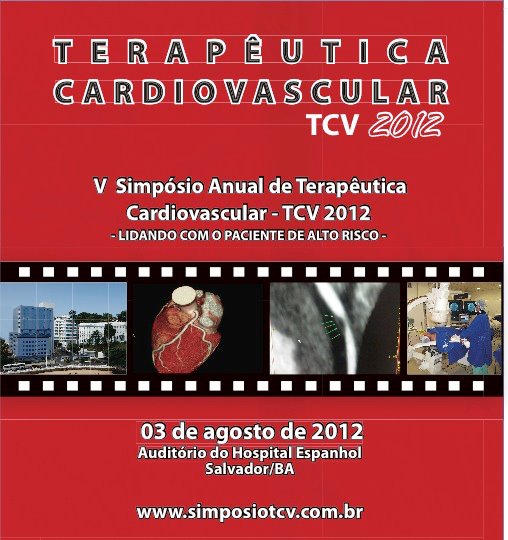 TERAPÊUTICA
CARDIOVASCULAR
TCV 2012

V Simpósio Anual de Terapêutica Cardiovascular - TCV 2012
- LIDANDO COM O PACIENTE DE ALTO RISCO -

03 de agosto de 2012
Auditório do Hospital Espanhol
Salvador/BA

www.simposiotcv.com.br